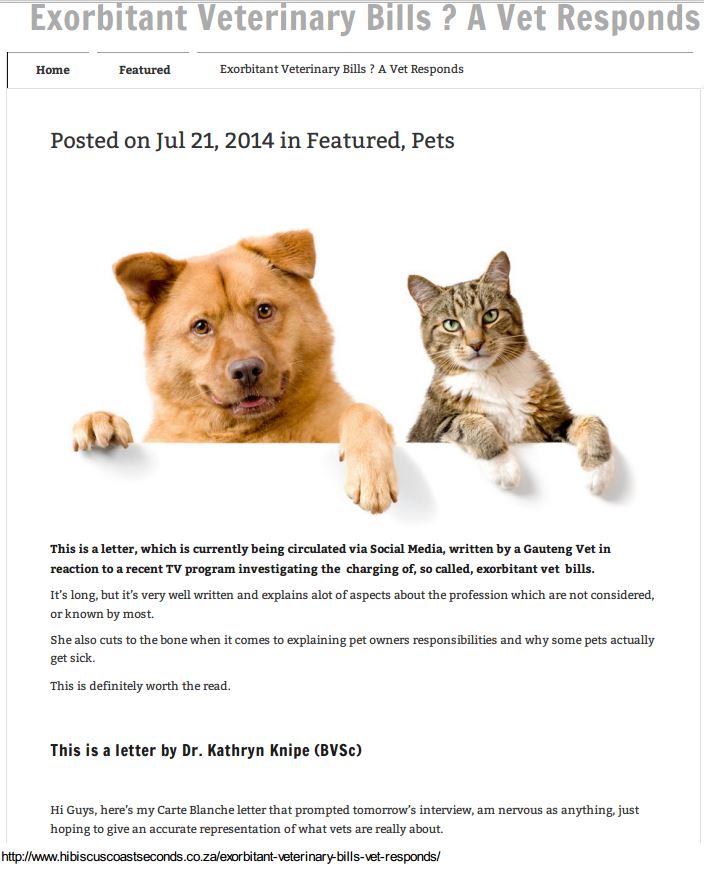 Exorbitant Veterinary Bills ? A Vet Responds

Home
Featured
Exorbitant Veterinary Bills ? A Vet Responds

Posted on Jul 21, 2014 in Featured, Pets

This is a letter, which is currently being circulated via Social Media, written by a Gauteng Vet in reaction to a recent TV program investigating the charging of, so called, exorbitant vet bills.

It's long, but it's very well written and explains alot of aspects about the profession which are not considered, or known by most.

She also cuts to the bone when it comes to explaining pet owners responsibilities and why some pets actually get sick.

This is definitely worth the read.

This is a letter by Dr. Kathryn Knipe (BVSc)

Hi Guys, here's my Carte Blanche letter that prompted tomorrow's interview, am nervous as anything, just hoping to give an accurate representation of what vets are really about.

http://www.hibiscuscoastseconds.co.za/exorbitant-veterinary-bills-vet-responds/